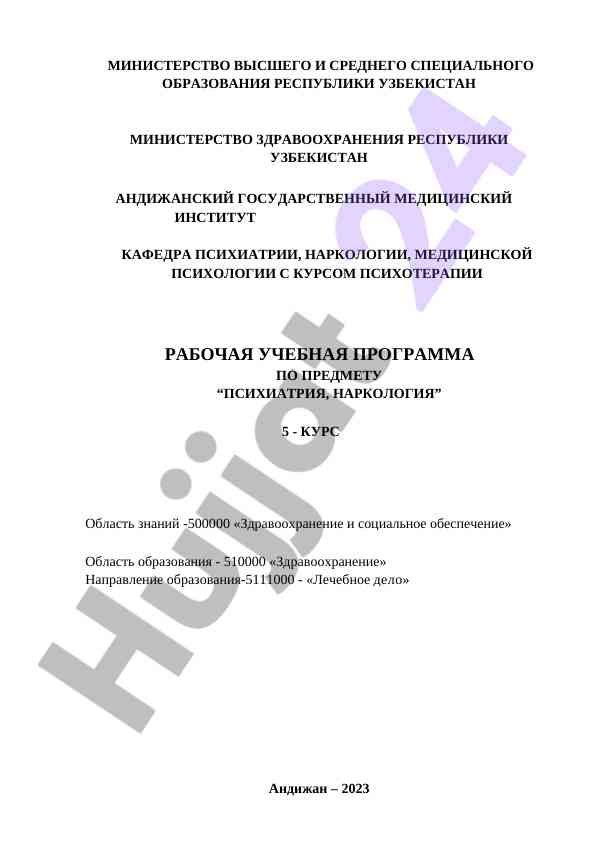 МИНИСТЕРСТВО ВЫСШЕГО И СРЕДНЕГО СПЕЦИАЛЬНОГО ОБРАЗОВАНИЯ РЕСПУБЛИКИ УЗБЕКИСТАН

МИНИСТЕРСТВО ЗДРАВООХРАНЕНИЯ РЕСПУБЛИКИ УЗБЕКИСТАН

АНДИЖАНСКИЙ ГОСУДАРСТВЕННЫЙ МЕДИЦИНСКИЙ ИНСТИТУТ

КАФЕДРА ПСИХИАТРИИ, НАРКОЛОГИИ, МЕДИЦИНСКОЙ ПСИХОЛОГИИ С КУРСОМ ПСИХОТЕРАПИИ

РАБОЧАЯ УЧЕБНАЯ ПРОГРАММА
ПО ПРЕДМЕТУ
“ПСИХИАТРИЯ, НАРКОЛОГИЯ”

5 - КУРС

Область знаний -500000 «Здравоохранение и социальное обеспечение»

Область образования - 510000 «Здравоохранение»
Направление образования-5111000 - «Лечебное дело»

Андижан – 2023

Hujjat 24